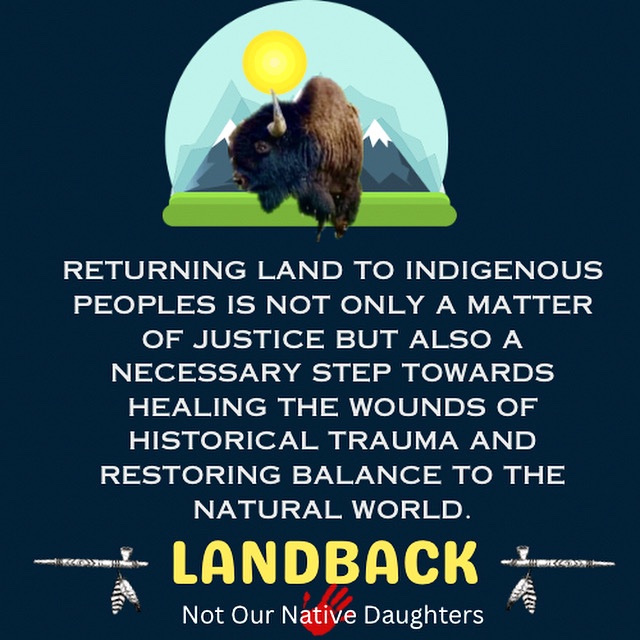 RETURNING LAND TO INDIGENOUS PEOPLES IS NOT ONLY A MATTER OF JUSTICE BUT ALSO A NECESSARY STEP TOWARDS HEALING THE WOUNDS OF HISTORICAL TRAUMA AND RESTORING BALANCE TO THE NATURAL WORLD.

LANDBACK

Not Our Native Daughters